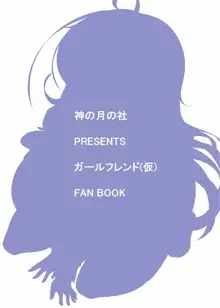 神の月の社

PRESENTS

ガールフレンド(仮)

FAN BOOK